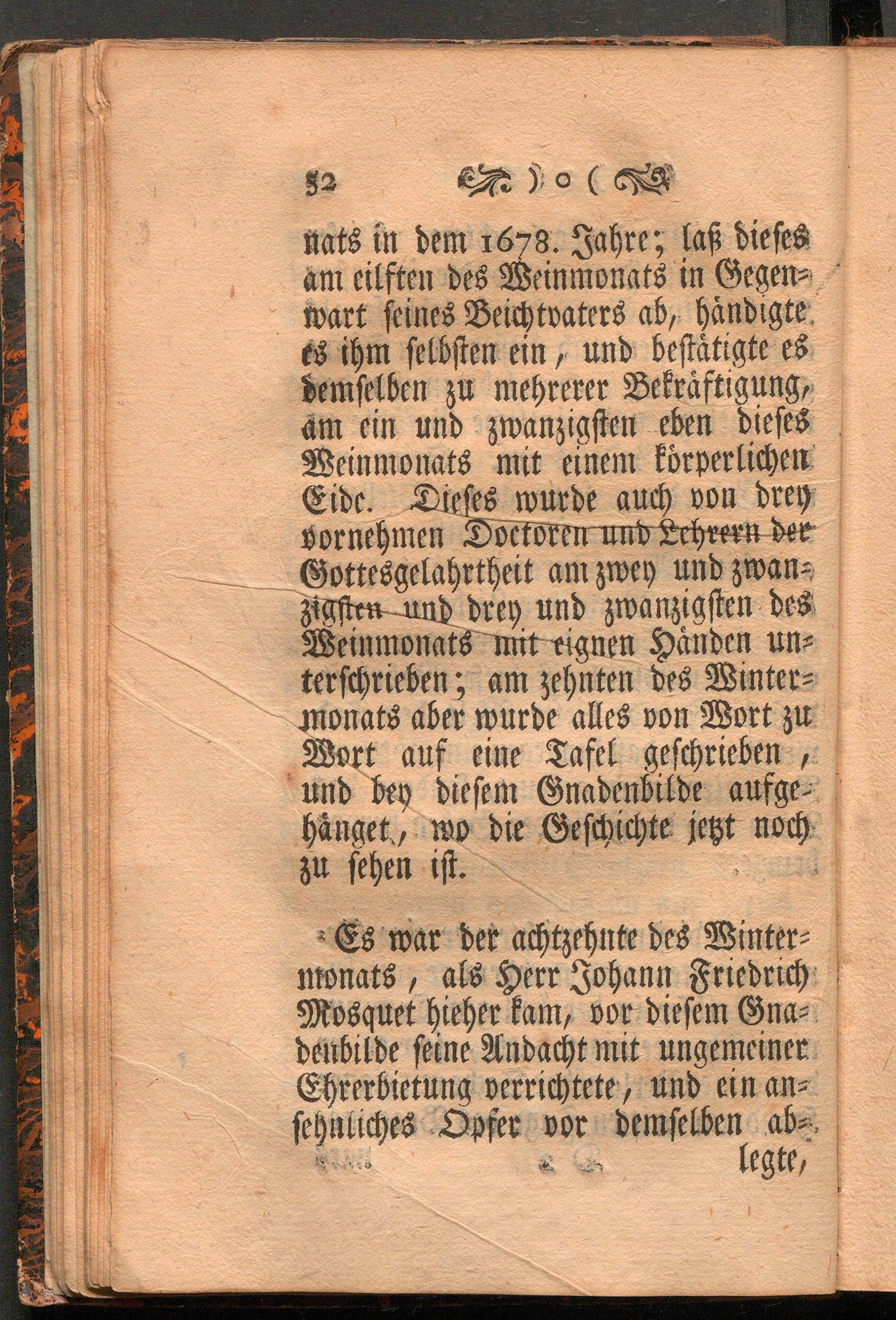 52 )o(

nats in dem 1678. Jahre; laß dieses am eilften des Weinmonats in Gegenwart seines Beichtvaters ab, händigte es ihm selbsten ein, und bestätigte es demselben zu mehrerer Bekräftigung, am ein und zwanzigsten eben dieses Weinmonats mit einem körperlichen Eide. Dieses wurde auch von drey vornehmen Doctoren und Lehrern der Gottesgelahrtheit am zwey und zwanzigsten und drey und zwanzigsten des Weinmonats mit eignen Händen unterschrieben; am zehnten des Wintermonats aber wurde alles von Wort zu Wort auf eine Tafel geschrieben, und bey diesem Gnadenbilde aufgehänget, wo die Geschichte jetzt noch zu sehen ist.

Es war der achtzehnte des Wintermonats, als Herr Johann Friedrich Mosquet hieher kam, vor diesem Gnadenbilde seine Andacht mit ungemeiner Ehrerbietung verrichtete, und ein ansehnliches Opfer vor demselben ab-

legte,